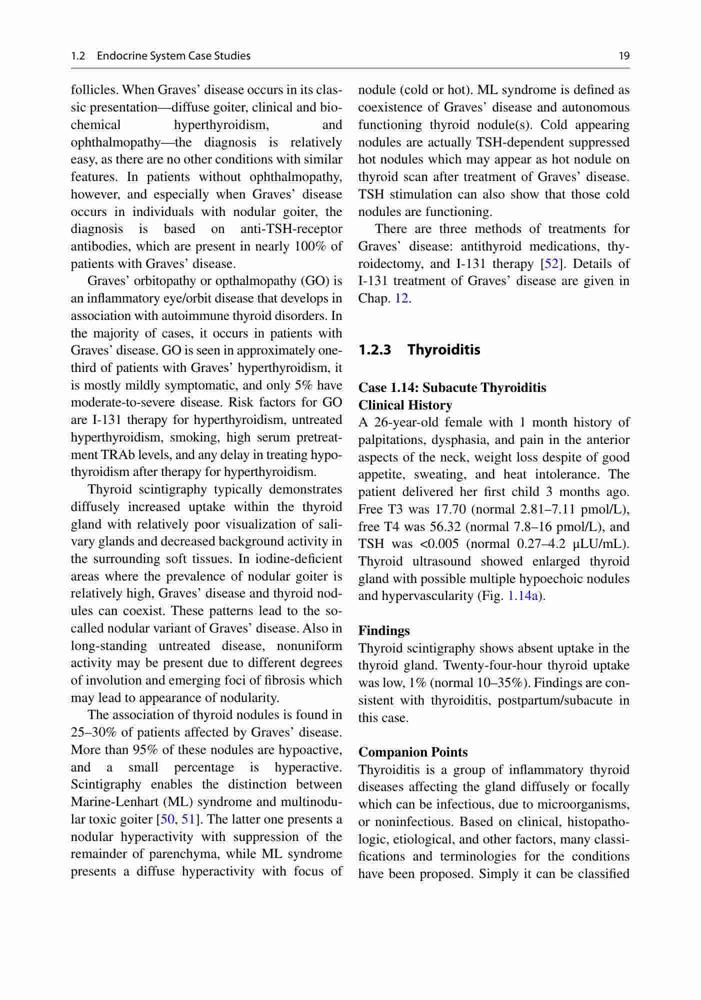 1.2 Endocrine System Case Studies

19

follicles. When Graves' disease occurs in its classic presentation—diffuse goiter, clinical and biochemical hyperthyroidism, and ophthalmopathy—the diagnosis is relatively easy, as there are no other conditions with similar features. In patients without ophthalmopathy, however, and especially when Graves' disease occurs in individuals with nodular goiter, the diagnosis is based on anti-TSH-receptor antibodies, which are present in nearly 100% of patients with Graves' disease.

Graves' orbitopathy or opthalmopathy (GO) is an inflammatory eye/orbit disease that develops in association with autoimmune thyroid disorders. In the majority of cases, it occurs in patients with Graves' disease. GO is seen in approximately one-third of patients with Graves' hyperthyroidism, it is mostly mildly symptomatic, and only 5% have moderate-to-severe disease. Risk factors for GO are I-131 therapy for hyperthyroidism, untreated hyperthyroidism, smoking, high serum pretreatment TRAb levels, and any delay in treating hypothyroidism after therapy for hyperthyroidism.

Thyroid scintigraphy typically demonstrates diffusely increased uptake within the thyroid gland with relatively poor visualization of salivary glands and decreased background activity in the surrounding soft tissues. In iodine-deficient areas where the prevalence of nodular goiter is relatively high, Graves' disease and thyroid nodules can coexist. These patterns lead to the so-called nodular variant of Graves' disease. Also in long-standing untreated disease, nonuniform activity may be present due to different degrees of involution and emerging foci of fibrosis which may lead to appearance of nodularity.

The association of thyroid nodules is found in 25–30% of patients affected by Graves' disease. More than 95% of these nodules are hypoactive, and a small percentage is hyperactive. Scintigraphy enables the distinction between Marine-Lenhart (ML) syndrome and multinodular toxic goiter [50, 51]. The latter one presents a nodular hyperactivity with suppression of the remainder of parenchyma, while ML syndrome presents a diffuse hyperactivity with focus of nodule (cold or hot). ML syndrome is defined as coexistence of Graves' disease and autonomous functioning thyroid nodule(s). Cold appearing nodules are actually TSH-dependent suppressed hot nodules which may appear as hot nodule on thyroid scan after treatment of Graves' disease. TSH stimulation can also show that those cold nodules are functioning.

There are three methods of treatments for Graves' disease: antithyroid medications, thyroidectomy, and I-131 therapy [52]. Details of I-131 treatment of Graves' disease are given in Chap. 12.

1.2.3 Thyroiditis

Case 1.14: Subacute Thyroiditis
Clinical History
A 26-year-old female with 1 month history of palpitations, dysphasia, and pain in the anterior aspects of the neck, weight loss despite of good appetite, sweating, and heat intolerance. The patient delivered her first child 3 months ago. Free T3 was 17.70 (normal 2.81–7.11 pmol/L), free T4 was 56.32 (normal 7.8–16 pmol/L), and TSH was <0.005 (normal 0.27–4.2 μLU/mL). Thyroid ultrasound showed enlarged thyroid gland with possible multiple hypoechoic nodules and hypervascularity (Fig. 1.14a).

Findings
Thyroid scintigraphy shows absent uptake in the thyroid gland. Twenty-four-hour thyroid uptake was low, 1% (normal 10–35%). Findings are consistent with thyroiditis, postpartum/subacute in this case.

Companion Points
Thyroiditis is a group of inflammatory thyroid diseases affecting the gland diffusely or focally which can be infectious, due to microorganisms, or noninfectious. Based on clinical, histopathologic, etiological, and other factors, many classifications and terminologies for the conditions have been proposed. Simply it can be classified